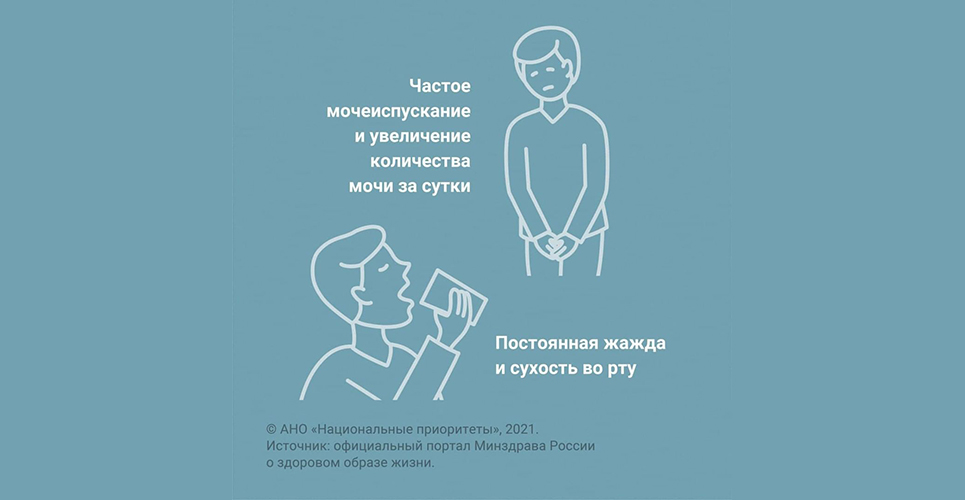 Частое
мочеиспускание
и увеличение
количества
мочи за сутки

Постоянная жажда
и сухость во рту

© АНО «Национальные приоритеты», 2021.
Источник: официальный портал Минздрава России
о здоровом образе жизни.